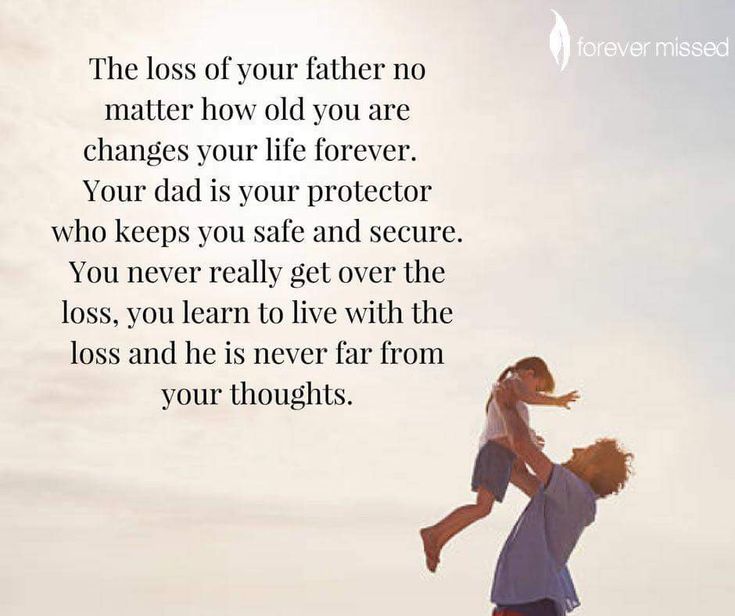 forever missed

The loss of your father no matter how old you are changes your life forever. Your dad is your protector who keeps you safe and secure. You never really get over the loss, you learn to live with the loss and he is never far from your thoughts.